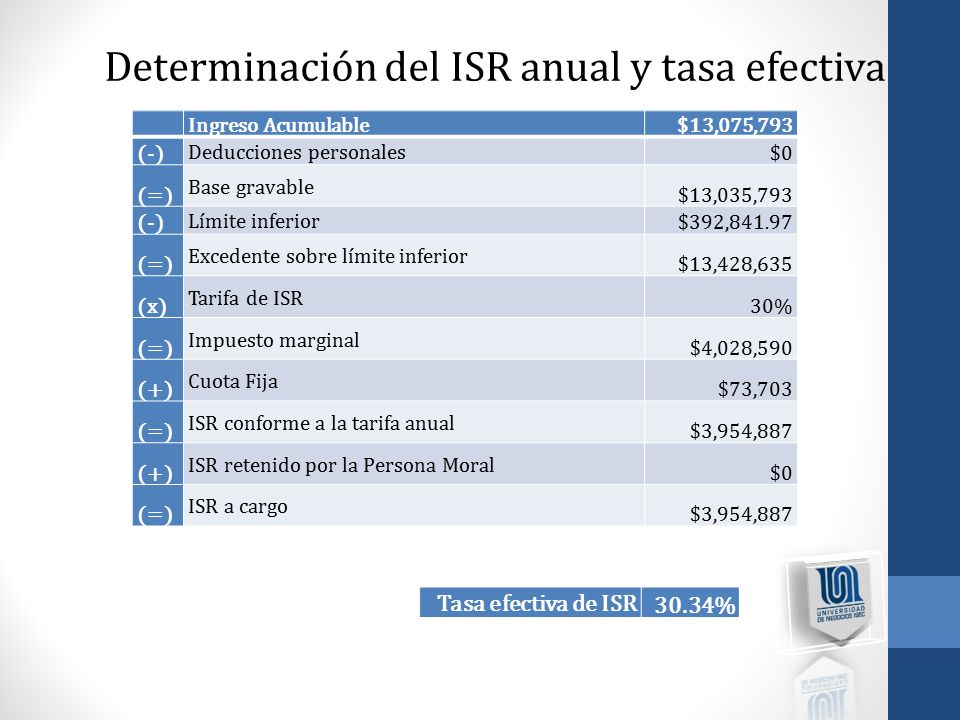 Determinación del ISR anual y tasa efectiva

| | Ingreso Acumulable | $13,075,793 |
|---|---|---|
| (-) | Deducciones personales | $0 |
| (=) | Base gravable | $13,035,793 |
| (-) | Límite inferior | $392,841.97 |
| (=) | Excedente sobre límite inferior | $13,428,635 |
| (x) | Tarifa de ISR | 30% |
| (=) | Impuesto marginal | $4,028,590 |
| (+) | Cuota Fija | $73,703 |
| (=) | ISR conforme a la tarifa anual | $3,954,887 |
| (+) | ISR retenido por la Persona Moral | $0 |
| (=) | ISR a cargo | $3,954,887 |

| Tasa efectiva de ISR | 30.34% |
|---|---|

UNIVERSIDAD DE NEGOCIOS ISEC